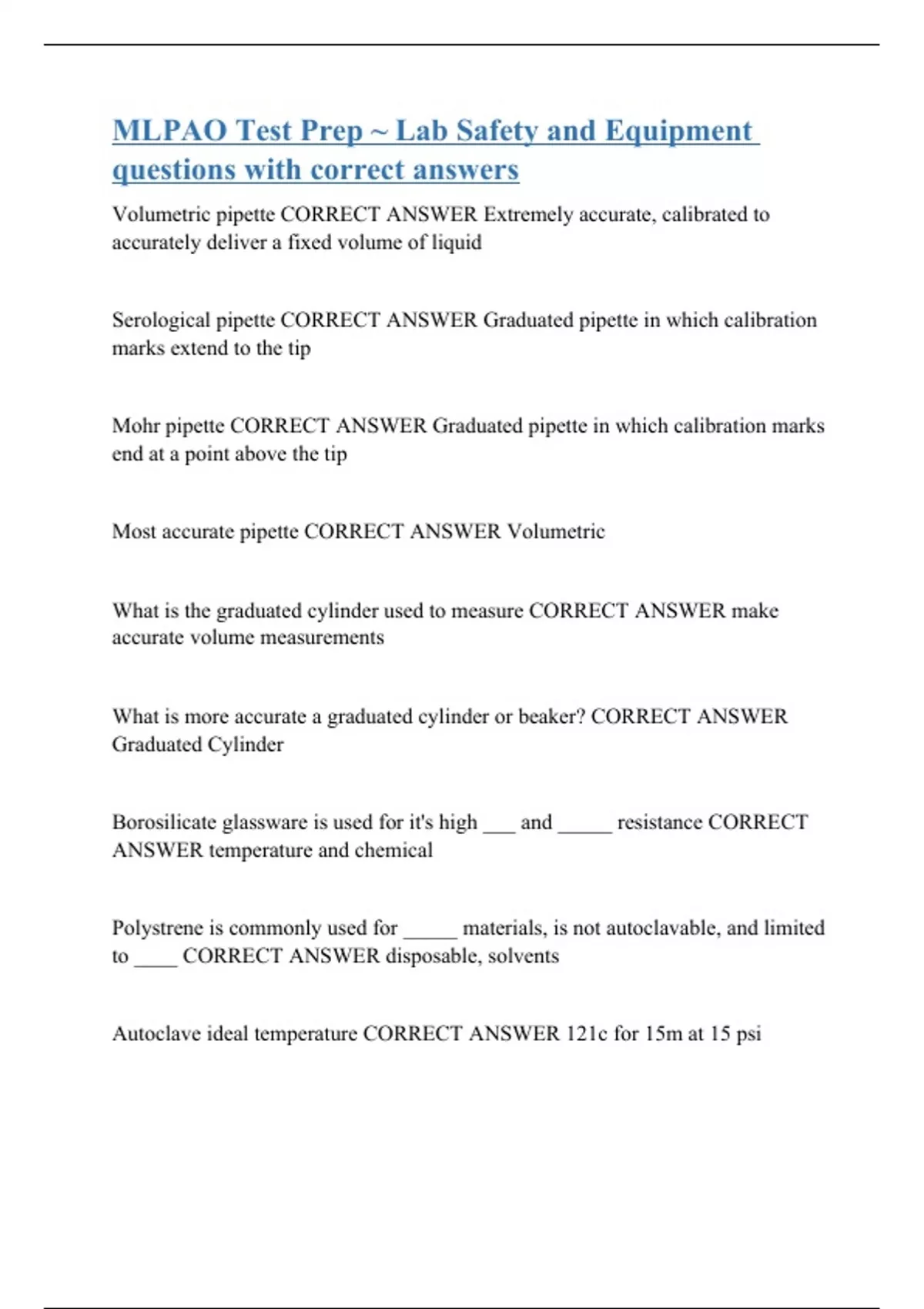 MLPAO Test Prep ~ Lab Safety and Equipment questions with correct answers

Volumetric pipette CORRECT ANSWER Extremely accurate, calibrated to accurately deliver a fixed volume of liquid

Serological pipette CORRECT ANSWER Graduated pipette in which calibration marks extend to the tip

Mohr pipette CORRECT ANSWER Graduated pipette in which calibration marks end at a point above the tip

Most accurate pipette CORRECT ANSWER Volumetric

What is the graduated cylinder used to measure CORRECT ANSWER make accurate volume measurements

What is more accurate a graduated cylinder or beaker? CORRECT ANSWER Graduated Cylinder

Borosilicate glassware is used for it's high ___ and _____ resistance CORRECT ANSWER temperature and chemical

Polystrene is commonly used for _____ materials, is not autoclavable, and limited to ____ CORRECT ANSWER disposable, solvents

Autoclave ideal temperature CORRECT ANSWER 121c for 15m at 15 psi